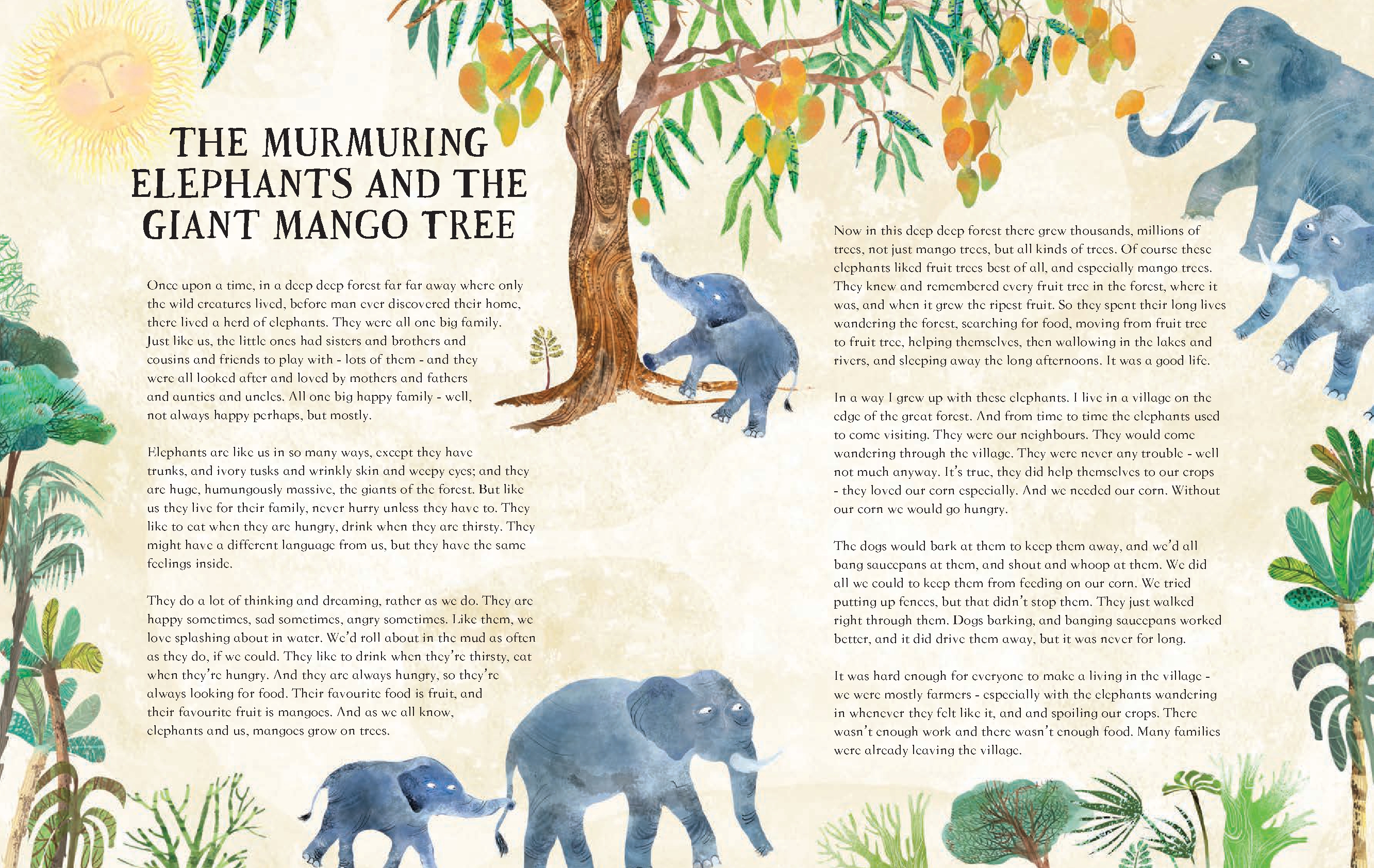 THE MURMURING ELEPHANTS AND THE GIANT MANGO TREE

Once upon a time, in a deep deep forest far far away where only the wild creatures lived, before man ever discovered their home, there lived a herd of elephants. They were all one big family. Just like us, the little ones had sisters and brothers and cousins and friends to play with - lots of them - and they were all looked after and loved by mothers and fathers and aunties and uncles. All one big happy family - well, not always happy perhaps, but mostly.

Elephants are like us in so many ways, except they have trunks, and ivory tusks and wrinkly skin and weepy eyes; and they are huge, humungously massive, the giants of the forest. But like us they live for their family, never hurry unless they have to. They like to eat when they are hungry, drink when they are thirsty. They might have a different language from us, but they have the same feelings inside.

They do a lot of thinking and dreaming, rather as we do. They are happy sometimes, sad sometimes, angry sometimes. Like them, we love splashing about in water. We'd roll about in the mud as often as they do, if we could. They like to drink when they're thirsty, eat when they're hungry. And they are always hungry, so they're always looking for food. Their favourite food is fruit, and their favourite fruit is mangoes. And as we all know, elephants and us, mangoes grow on trees.

Now in this deep deep forest there grew thousands, millions of trees, not just mango trees, but all kinds of trees. Of course these elephants liked fruit trees best of all, and especially mango trees. They knew and remembered every fruit tree in the forest, where it was, and when it grew the ripest fruit. So they spent their long lives wandering the forest, searching for food, moving from fruit tree to fruit tree, helping themselves, then wallowing in the lakes and rivers, and sleeping away the long afternoons. It was a good life.

In a way I grew up with these elephants. I live in a village on the edge of the great forest. And from time to time the elephants used to come visiting. They were our neighbours. They would come wandering through the village. They were never any trouble - well not much anyway. It's true, they did help themselves to our crops - they loved our corn especially. And we needed our corn. Without our corn we would go hungry.

The dogs would bark at them to keep them away, and we'd all bang saucepans at them, and shout and whoop at them. We did all we could to keep them from feeding on our corn. We tried putting up fences, but that didn't stop them. They just walked right through them. Dogs barking, and banging saucepans worked better, and it did drive them away, but it was never for long.

It was hard enough for everyone to make a living in the village - we were mostly farmers - especially with the elephants wandering in whenever they felt like it, and and spoiling our crops. There wasn't enough work and there wasn't enough food. Many families were already leaving the village.